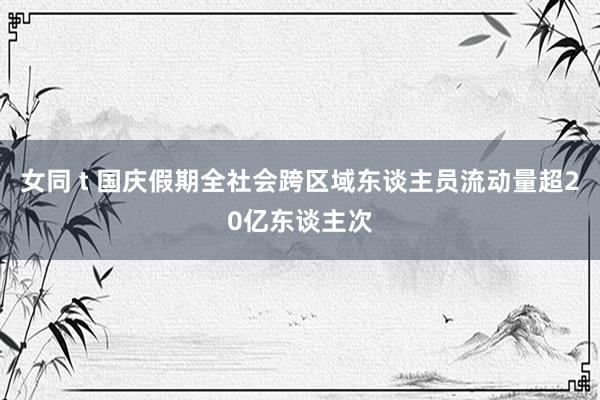 女同 t 国庆假期全社会跨区域东谈主员流动量超20亿东谈主次